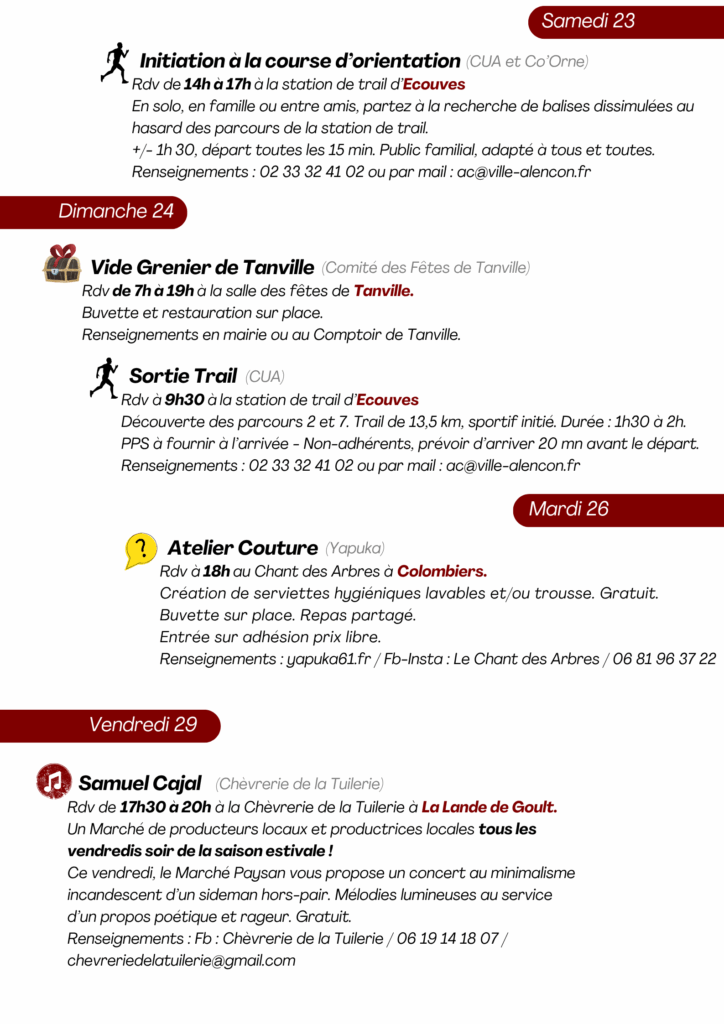 Samedi 23

Initiation à la course d'orientation (CUA et Co'Orne)
Rdv de 14h à 17h à la station de trail d'Ecouves
En solo, en famille ou entre amis, partez à la recherche de balises dissimulées au hasard des parcours de la station de trail.
+/- 1h 30, départ toutes les 15 min. Public familial, adapté à tous et toutes.
Renseignements : 02 33 32 41 02 ou par mail : ac@ville-alencon.fr

Dimanche 24

Vide Grenier de Tanville (Comité des Fêtes de Tanville)
Rdv de 7h à 19h à la salle des fêtes de Tanville.
Buvette et restauration sur place.
Renseignements en mairie ou au Comptoir de Tanville.

Sortie Trail (CUA)
Rdv à 9h30 à la station de trail d'Ecouves
Découverte des parcours 2 et 7. Trail de 13,5 km, sportif initié. Durée : 1h30 à 2h.
PPS à fournir à l'arrivée - Non-adhérents, prévoir d'arriver 20 mn avant le départ.
Renseignements : 02 33 32 41 02 ou par mail : ac@ville-alencon.fr

Mardi 26

Atelier Couture (Yapuka)
Rdv à 18h au Chant des Arbres à Colombiers.
Création de serviettes hygiéniques lavables et/ou trousse. Gratuit.
Buvette sur place. Repas partagé.
Entrée sur adhésion prix libre.
Renseignements : yapuka61.fr / Fb-Insta : Le Chant des Arbres / 06 81 96 37 22

Vendredi 29

Samuel Cajal (Chèvrerie de la Tuilerie)
Rdv de 17h30 à 20h à la Chèvrerie de la Tuilerie à La Lande de Goult.
Un Marché de producteurs locaux et productrices locales tous les vendredis soir de la saison estivale !
Ce vendredi, le Marché Paysan vous propose un concert au minimalisme incandescent d'un sideman hors-pair. Mélodies lumineuses au service d'un propos poétique et rageur. Gratuit.
Renseignements : Fb : Chèvrerie de la Tuilerie / 06 19 14 18 07 / chevreriedelatuilerie@gmail.com